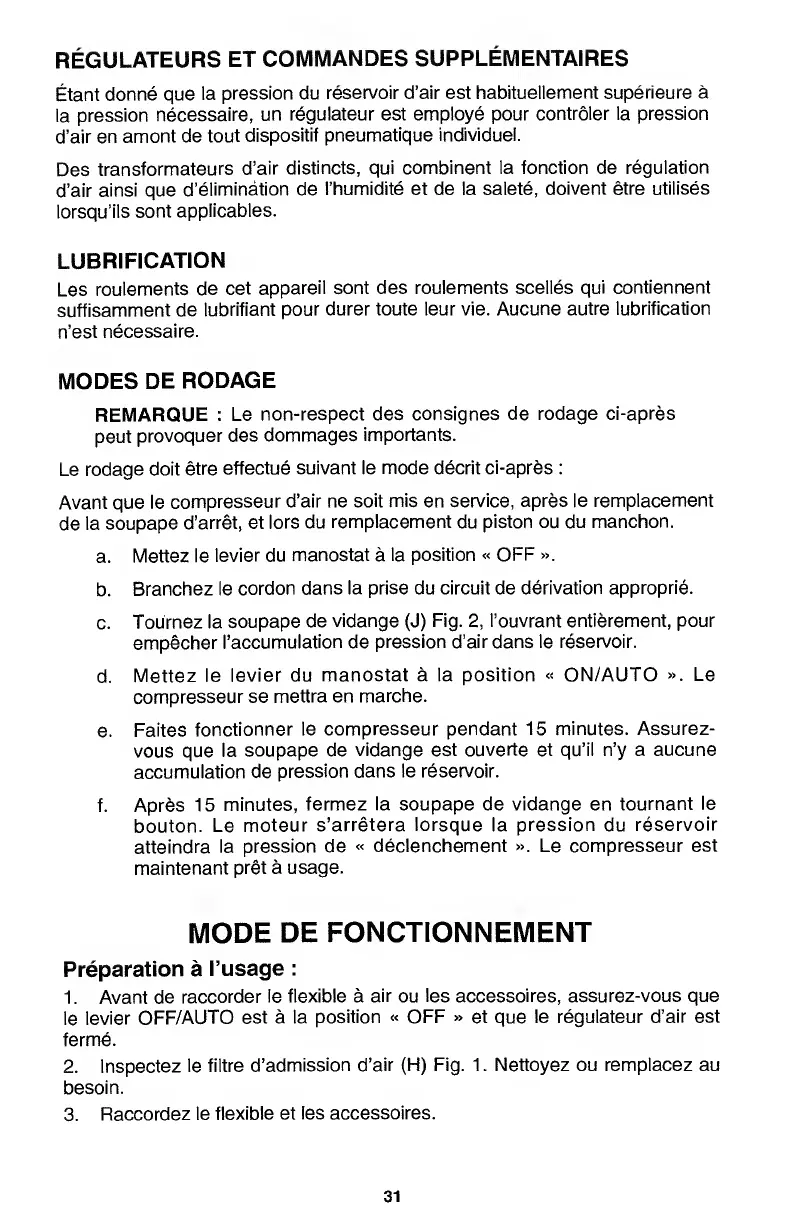 RÉGULATEURS ET COMMANDES SUPPLÉMENTAIRES

Étant donné que la pression du réservoir d'air est habituellement supérieure à la pression nécessaire, un régulateur est employé pour contrôler la pression d'air en amont de tout dispositif pneumatique individuel.

Des transformateurs d'air distincts, qui combinent la fonction de régulation d'air ainsi que d'élimination de l'humidité et de la saleté, doivent être utilisés lorsqu'ils sont applicables.

LUBRIFICATION

Les roulements de cet appareil sont des roulements scellés qui contiennent suffisamment de lubrifiant pour durer toute leur vie. Aucune autre lubrification n'est nécessaire.

MODES DE RODAGE

REMARQUE : Le non-respect des consignes de rodage ci-après peut provoquer des dommages importants.

Le rodage doit être effectué suivant le mode décrit ci-après :

Avant que le compresseur d'air ne soit mis en service, après le remplacement de la soupape d'arrêt, et lors du remplacement du piston ou du manchon.

a. Mettez le levier du manostat à la position « OFF ».

b. Branchez le cordon dans la prise du circuit de dérivation approprié.

c. Tournez la soupape de vidange (J) Fig. 2, l'ouvrant entièrement, pour empêcher l'accumulation de pression d'air dans le réservoir.

d. Mettez le levier du manostat à la position « ON/AUTO ». Le compresseur se mettra en marche.

e. Faites fonctionner le compresseur pendant 15 minutes. Assurez-vous que la soupape de vidange est ouverte et qu'il n'y a aucune accumulation de pression dans le réservoir.

f. Après 15 minutes, fermez la soupape de vidange en tournant le bouton. Le moteur s'arrêtera lorsque la pression du réservoir atteindra la pression de « déclenchement ». Le compresseur est maintenant prêt à usage.

MODE DE FONCTIONNEMENT

Préparation à l'usage :

1. Avant de raccorder le flexible à air ou les accessoires, assurez-vous que le levier OFF/AUTO est à la position « OFF » et que le régulateur d'air est fermé.

2. Inspectez le filtre d'admission d'air (H) Fig. 1. Nettoyez ou remplacez au besoin.

3. Raccordez le flexible et les accessoires.

31